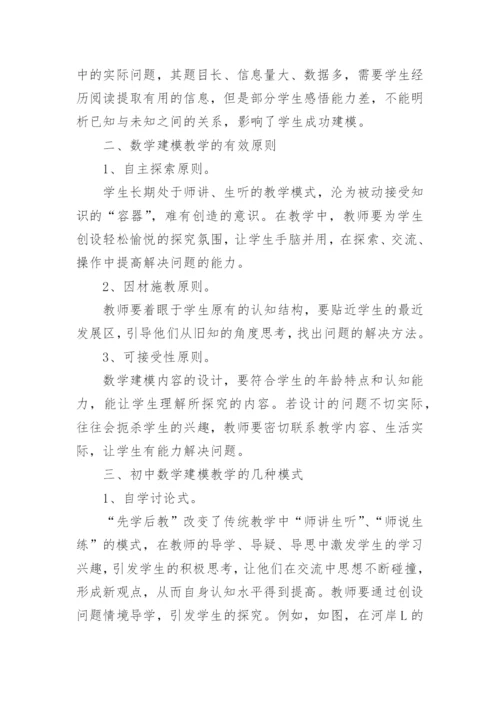 中的实际问题，其题目长、信息量大、数据多，需要学生经历阅读提取有用的信息，但是部分学生感悟能力差，不能明析已知与未知之间的关系，影响了学生成功建模。

二、数学建模教学的有效原则

1、自主探索原则。

学生长期处于师讲、生听的教学模式，沦为被动接受知识的“容器”，难有创造的意识。在教学中，教师要为学生创设轻松愉悦的探究氛围，让学生手脑并用，在探索、交流、操作中提高解决问题的能力。

2、因材施教原则。

教师要着眼于学生原有的认知结构，要贴近学生的最近发展区，引导他们从旧知的角度思考，找出问题的解决方法。

3、可接受性原则。

数学建模内容的设计，要符合学生的年龄特点和认知能力，能让学生理解所探究的内容。若设计的问题不切实际，往往会扼杀学生的兴趣，教师要密切联系教学内容、生活实际，让学生有能力解决问题。

三、初中数学建模教学的几种模式

1、自学讨论式。

“先学后教”改变了传统教学中“师讲生听”、“师说生练”的模式，在教师的导学、导疑、导思中激发学生的学习兴趣，引发学生的积极思考，让他们在交流中思想不断碰撞，形成新观点，从而自身认知水平得到提高。教师要通过创设问题情境导学，引发学生的探究。例如，如图，在河岸L的